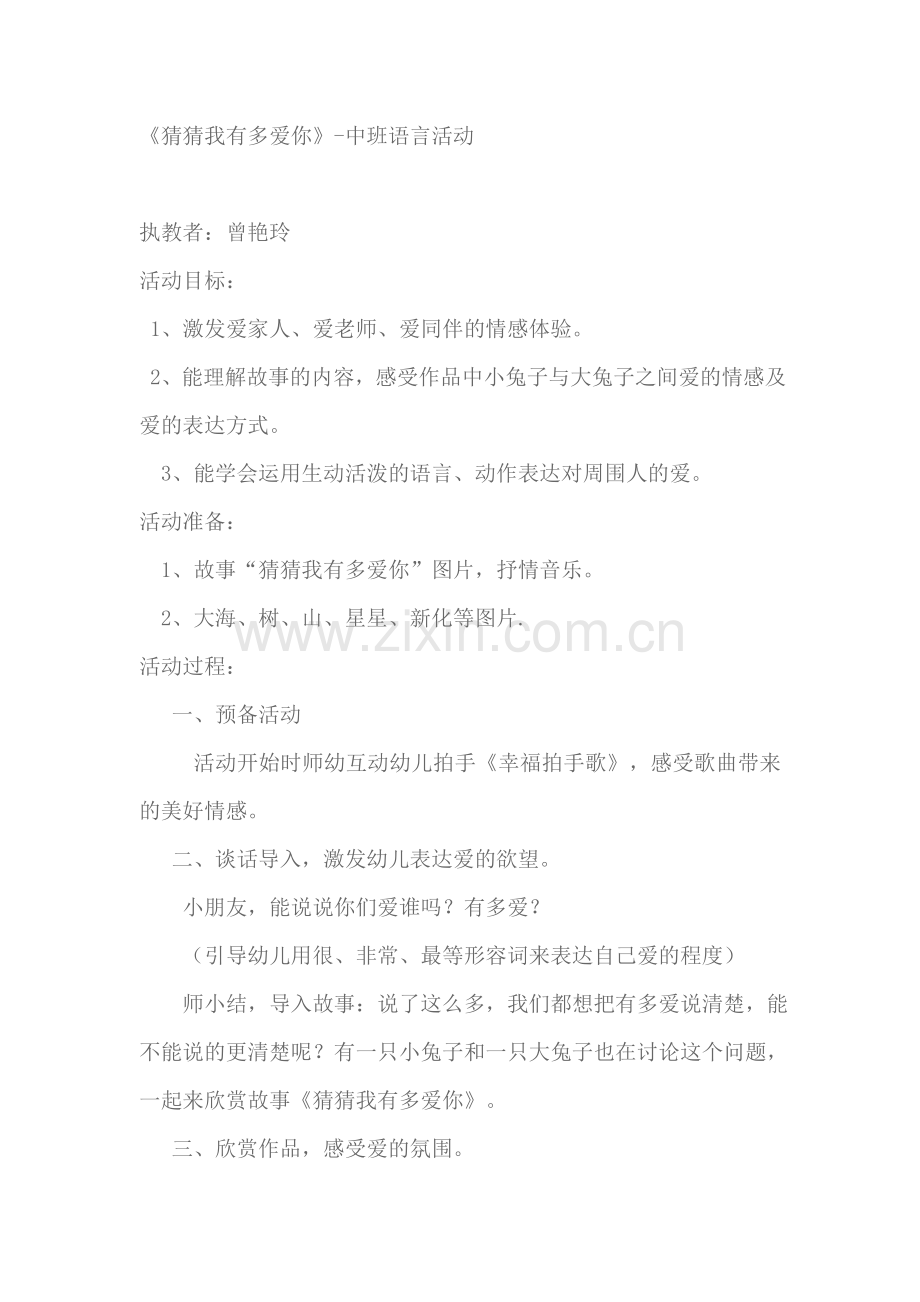 《猜猜我有多爱你》-中班语言活动

执教者：曾艳玲

活动目标：

1、激发爱家人、爱老师、爱同伴的情感体验。

2、能理解故事的内容，感受作品中小兔子与大兔子之间爱的情感及爱的表达方式。

3、能学会运用生动活泼的语言、动作表达对周围人的爱。

活动准备：

1、故事“猜猜我有多爱你”图片，抒情音乐。

2、大海、树、山、星星、新化等图片.

www.zixin.com.cn

活动过程：

一、预备活动

活动开始时师幼互动幼儿拍手《幸福拍手歌》，感受歌曲带来的美好情感。

二、谈话导入，激发幼儿表达爱的欲望。

小朋友，能说说你们爱谁吗？有多爱？

（引导幼儿用很、非常、最等形容词来表达自己爱的程度）

师小结，导入故事：说了这么多，我们都想把有多爱说清楚，能不能说的更清楚呢？有一只小兔子和一只大兔子也在讨论这个问题，一起来欣赏故事《猜猜我有多爱你》。

三、欣赏作品，感受爱的氛围。